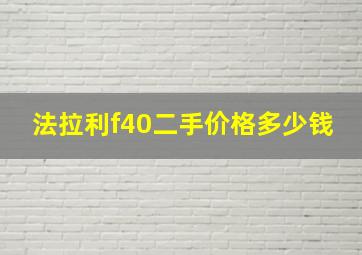 法拉利f40二手价格多少钱